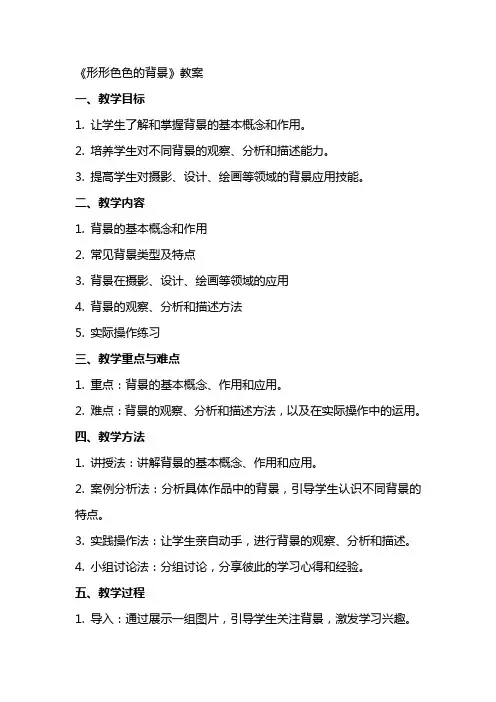 《形形色色的背景》教案

一、教学目标

1. 让学生了解和掌握背景的基本概念和作用。

2. 培养学生对不同背景的观察、分析和描述能力。

3. 提高学生对摄影、设计、绘画等领域的背景应用技能。

二、教学内容

1. 背景的基本概念和作用

2. 常见背景类型及特点

3. 背景在摄影、设计、绘画等领域的应用

4. 背景的观察、分析和描述方法

5. 实际操作练习

三、教学重点与难点

1. 重点：背景的基本概念、作用和应用。

2. 难点：背景的观察、分析和描述方法，以及在实际操作中的运用。

四、教学方法

1. 讲授法：讲解背景的基本概念、作用和应用。

2. 案例分析法：分析具体作品中的背景，引导学生认识不同背景的特点。

3. 实践操作法：让学生亲自动手，进行背景的观察、分析和描述。

4. 小组讨论法：分组讨论，分享彼此的学习心得和经验。

五、教学过程

1. 导入：通过展示一组图片，引导学生关注背景，激发学习兴趣。